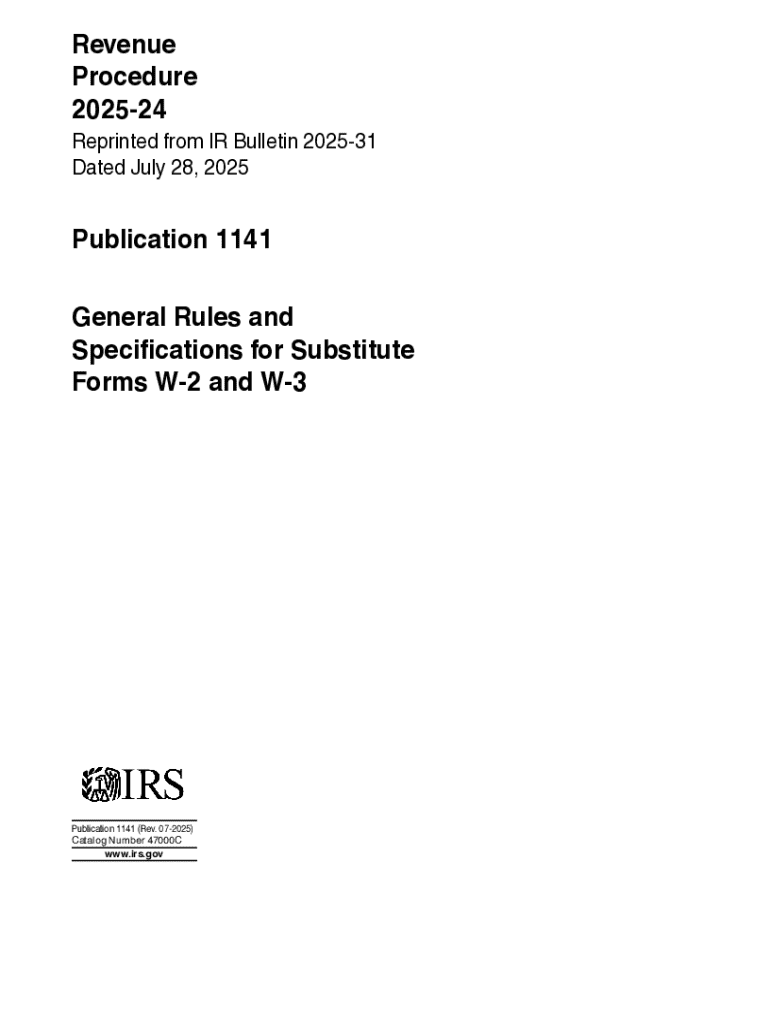 Revenue
Procedure
2025-24

Reprinted from IR Bulletin 2025-31
Dated July 28, 2025

Publication 1141

General Rules and
Specifications for Substitute
Forms W-2 and W-3

IRS

Publication 1141 (Rev. 07-2025)
Catalog Number 47000C
www.irs.gov